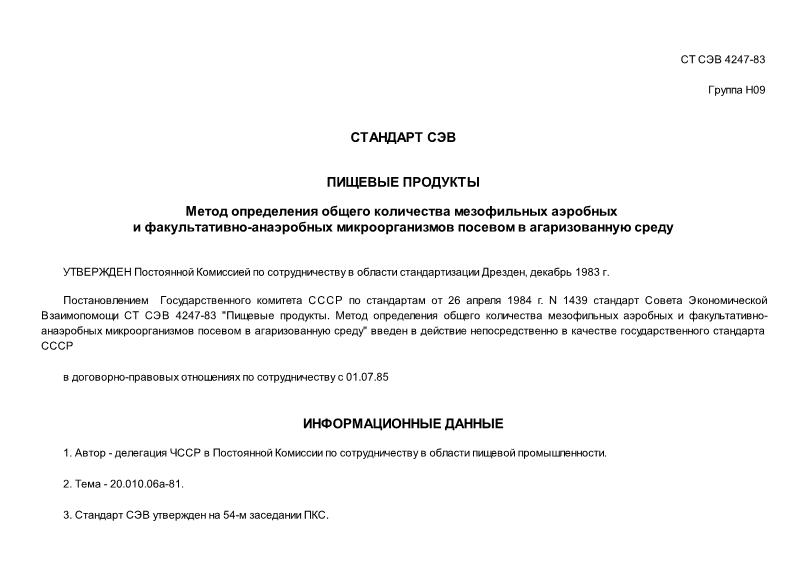 СТ СЭВ 4247-83

Группа Н09

СТАНДАРТ СЭВ

ПИЩЕВЫЕ ПРОДУКТЫ

Метод определения общего количества мезофильных аэробных и факультативно-анаэробных микроорганизмов посевом в агаризованную среду

УТВЕРЖДЕН Постоянной Комиссией по сотрудничеству в области стандартизации Дрезден, декабрь 1983 г.

Постановлением Государственного комитета СССР по стандартам от 26 апреля 1984 г. N 1439 стандарт Совета Экономической Взаимопомощи СТ СЭВ 4247-83 "Пищевые продукты. Метод определения общего количества мезофильных аэробных и факультативно-анаэробных микроорганизмов посевом в агаризованную среду" введен в действие непосредственно в качестве государственного стандарта СССР

в договорно-правовых отношениях по сотрудничеству с 01.07.85

ИНФОРМАЦИОННЫЕ ДАННЫЕ

1. Автор - делегация ЧССР в Постоянной Комиссии по сотрудничеству в области пищевой промышленности.

2. Тема - 20.010.06а-81.

3. Стандарт СЭВ утвержден на 54-м заседании ПКС.